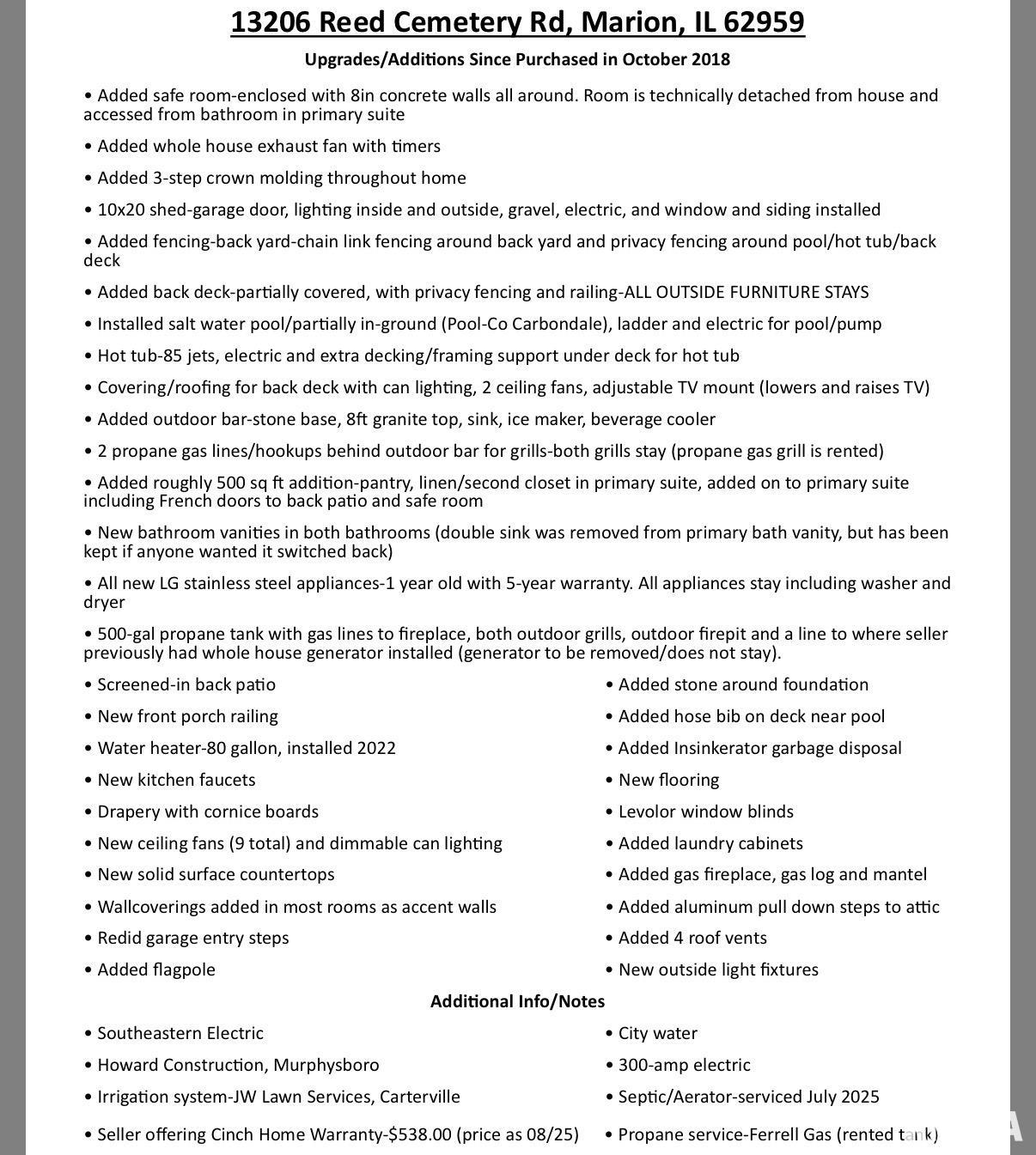 13206 Reed Cemetery Rd, Marion, IL 62959

Upgrades/Additions Since Purchased in October 2018

• Added safe room-enclosed with 8in concrete walls all around. Room is technically detached from house and accessed from bathroom in primary suite

• Added whole house exhaust fan with timers

• Added 3-step crown molding throughout home

• 10x20 shed-garage door, lighting inside and outside, gravel, electric, and window and siding installed

• Added fencing-back yard-chain link fencing around back yard and privacy fencing around pool/hot tub/back deck

• Added back deck-partially covered, with privacy fencing and railing-ALL OUTSIDE FURNITURE STAYS

• Installed salt water pool/partially in-ground (Pool-Co Carbondale), ladder and electric for pool/pump

• Hot tub-85 jets, electric and extra decking/framing support under deck for hot tub

• Covering/roofing for back deck with can lighting, 2 ceiling fans, adjustable TV mount (lowers and raises TV)

• Added outdoor bar-stone base, 8ft granite top, sink, ice maker, beverage cooler

• 2 propane gas lines/hookups behind outdoor bar for grills-both grills stay (propane gas grill is rented)

• Added roughly 500 sq ft addition-pantry, linen/second closet in primary suite, added on to primary suite including French doors to back patio and safe room

• New bathroom vanities in both bathrooms (double sink was removed from primary bath vanity, but has been kept if anyone wanted it switched back)

• All new LG stainless steel appliances-1 year old with 5-year warranty. All appliances stay including washer and dryer

• 500-gal propane tank with gas lines to fireplace, both outdoor grills, outdoor firepit and a line to where seller previously had whole house generator installed (generator to be removed/does not stay).

• Screened-in back patio
• New front porch railing
• Water heater-80 gallon, installed 2022
• New kitchen faucets
• Drapery with cornice boards
• New ceiling fans (9 total) and dimmable can lighting
• New solid surface countertops
• Wallcoverings added in most rooms as accent walls
• Redid garage entry steps
• Added flagpole

• Added stone around foundation
• Added hose bib on deck near pool
• Added Insinkerator garbage disposal
• New flooring
• Levolor window blinds
• Added laundry cabinets
• Added gas fireplace, gas log and mantel
• Added aluminum pull down steps to attic
• Added 4 roof vents
• New outside light fixtures

Additional Info/Notes

• Southeastern Electric
• Howard Construction, Murphysboro
• Irrigation system-JW Lawn Services, Carterville
• Seller offering Cinch Home Warranty-$538.00 (price as 08/25)

• City water
• 300-amp electric
• Septic/Aerator-serviced July 2025
• Propane service-Ferrell Gas (rented tank)